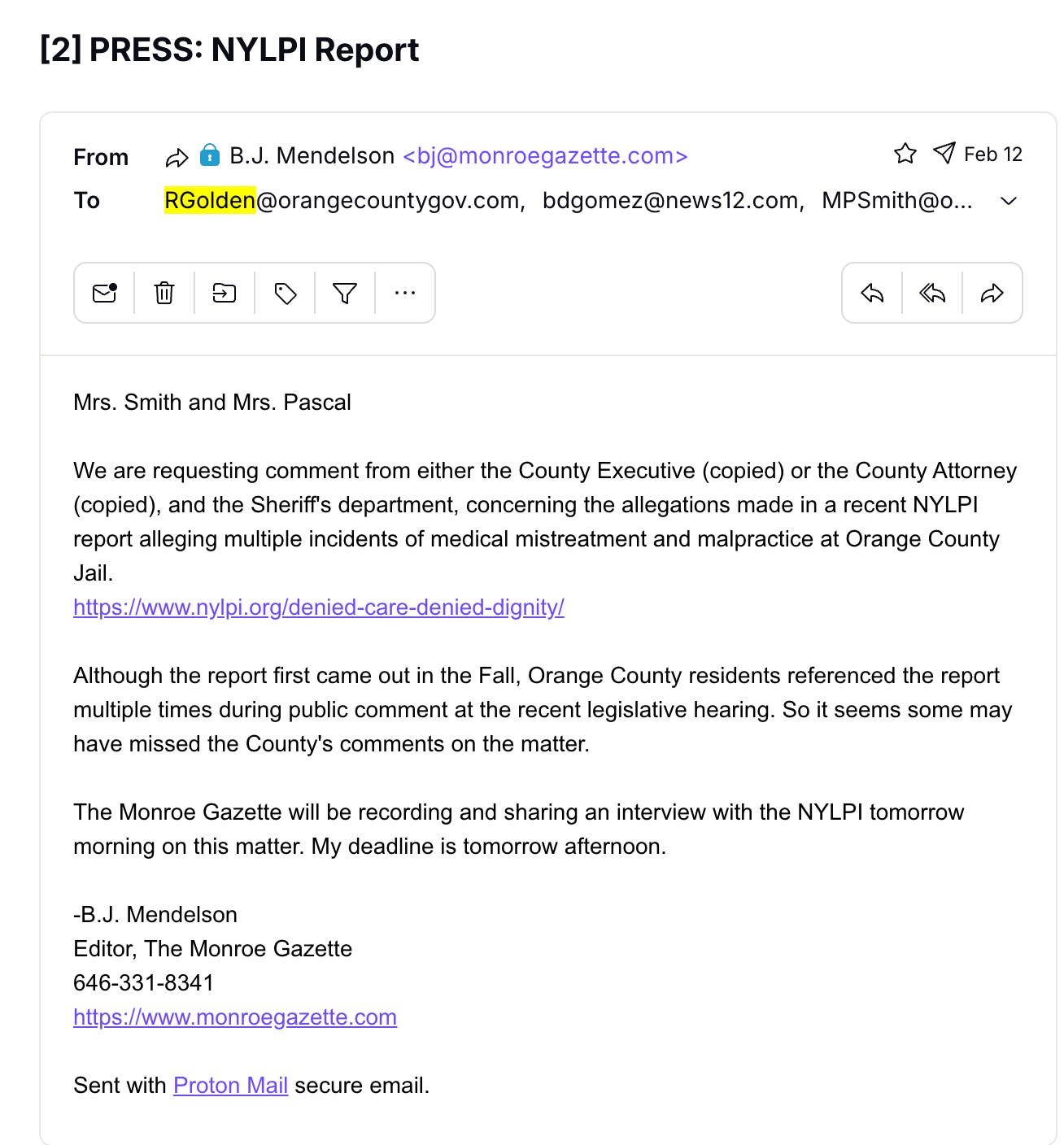 [2] PRESS: NYLPI Report

From B.J. Mendelson <bj@monroegazette.com> Feb 12
To RGolden@orangecountygov.com, bdgomez@news12.com, MPSmith@o...

Mrs. Smith and Mrs. Pascal

We are requesting comment from either the County Executive (copied) or the County Attorney (copied), and the Sheriff's department, concerning the allegations made in a recent NYLPI report alleging multiple incidents of medical mistreatment and malpractice at Orange County Jail.
https://www.nylpi.org/denied-care-denied-dignity/

Although the report first came out in the Fall, Orange County residents referenced the report multiple times during public comment at the recent legislative hearing. So it seems some may have missed the County's comments on the matter.

The Monroe Gazette will be recording and sharing an interview with the NYLPI tomorrow morning on this matter. My deadline is tomorrow afternoon.

-B.J. Mendelson
Editor, The Monroe Gazette
646-331-8341
https://www.monroegazette.com

Sent with Proton Mail secure email.